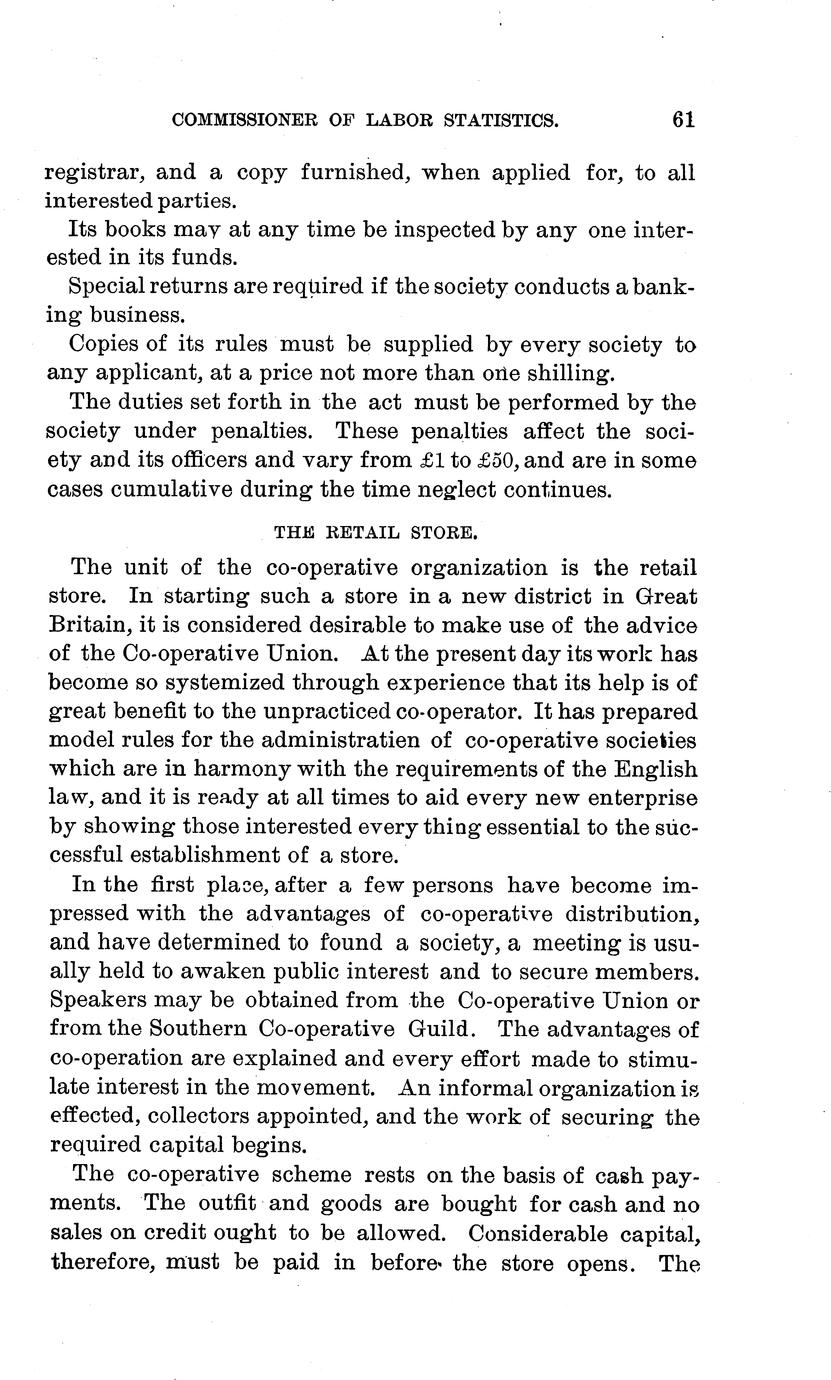 COMMISSIONER OF LABOR STATISTICS. 61

registrar, and a copy furnished, when applied for, to all interested parties.

Its books may at any time be inspected by any one interested in its funds.

Special returns are required if the society conducts a banking business.

Copies of its rules must be supplied by every society to any applicant, at a price not more than one shilling.

The duties set forth in the act must be performed by the society under penalties. These penalties affect the society and its officers and vary from £1 to £50, and are in some cases cumulative during the time neglect continues.

THE RETAIL STORE.

The unit of the co-operative organization is the retail store. In starting such a store in a new district in Great Britain, it is considered desirable to make use of the advice of the Co-operative Union. At the present day its work has become so systemized through experience that its help is of great benefit to the unpracticed co-operator. It has prepared model rules for the administratien of co-operative societies which are in harmony with the requirements of the English law, and it is ready at all times to aid every new enterprise by showing those interested every thing essential to the successful establishment of a store.

In the first place, after a few persons have become impressed with the advantages of co-operative distribution, and have determined to found a society, a meeting is usually held to awaken public interest and to secure members. Speakers may be obtained from the Co-operative Union or from the Southern Co-operative Guild. The advantages of co-operation are explained and every effort made to stimulate interest in the movement. An informal organization is effected, collectors appointed, and the work of securing the required capital begins.

The co-operative scheme rests on the basis of cash payments. The outfit and goods are bought for cash and no sales on credit ought to be allowed. Considerable capital, therefore, must be paid in before the store opens. The